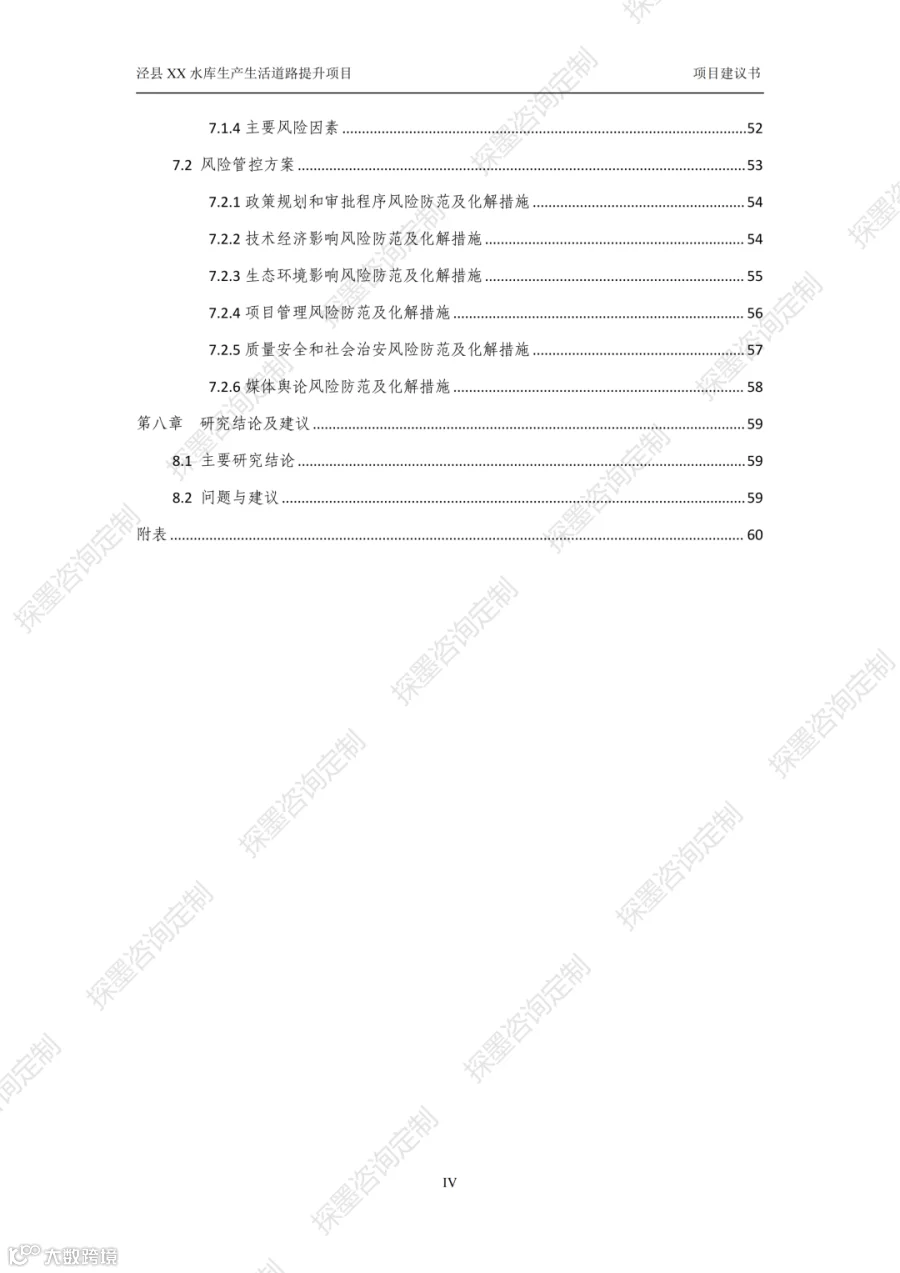 泾县XX水库生产生活道路提升项目 项目建议书

7.1.4 主要风险因素 52

7.2 风险管控方案 53

7.2.1 政策规划和审批程序风险防范及化解措施 54

7.2.2 技术经济影响风险防范及化解措施 54

7.2.3 生态环境影响风险防范及化解措施 55

7.2.4 项目管理风险防范及化解措施 56

7.2.5 质量安全和社会治安风险防范及化解措施 57

7.2.6 媒体舆论风险防范及化解措施 58

第八章 研究结论及建议 59

8.1 主要研究结论 59

8.2 问题与建议 59

附表 60

IV

探墨咨询定制

大数跨境